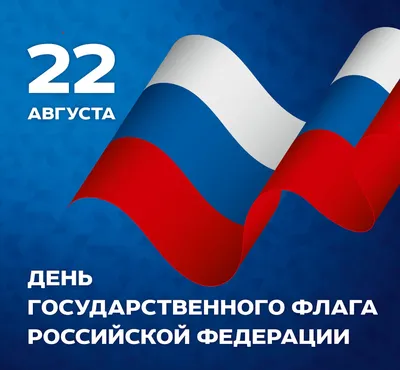 22
АВГУСТА

ДЕНЬ
ГОСУДАРСТВЕННОГО ФЛАГА
РОССИЙСКОЙ ФЕДЕРАЦИИ